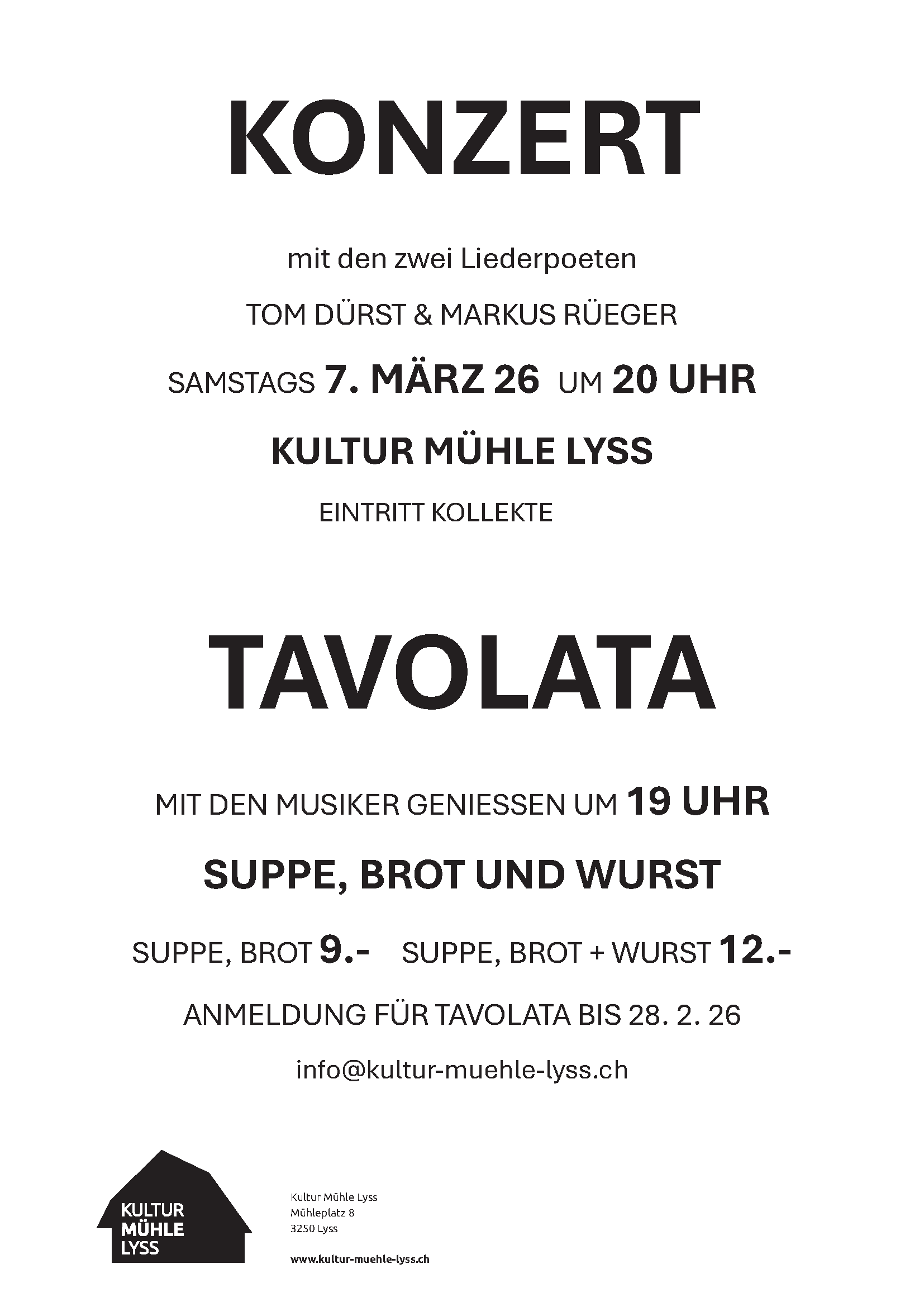 KONZERT

mit den zwei Liederpoeten

TOM DÜRST & MARKUS RÜEGER

SAMSTAGS 7. MÄRZ 26 UM 20 UHR

KULTUR MÜHLE LYSS

EINTRITT KOLLEKTE

TAVOLATA

MIT DEN MUSIKER GENIESSEN UM 19 UHR

SUPPE, BROT UND WURST

SUPPE, BROT 9.- SUPPE, BROT + WURST 12.-

ANMELDUNG FÜR TAVOLATA BIS 28. 2. 26

info@kultur-muehle-lyss.ch

KULTUR MÜHLE LYSS

Kultur Mühle Lyss
Mühleplatz 8
3250 Lyss

www.kultur-muehle-lyss.ch